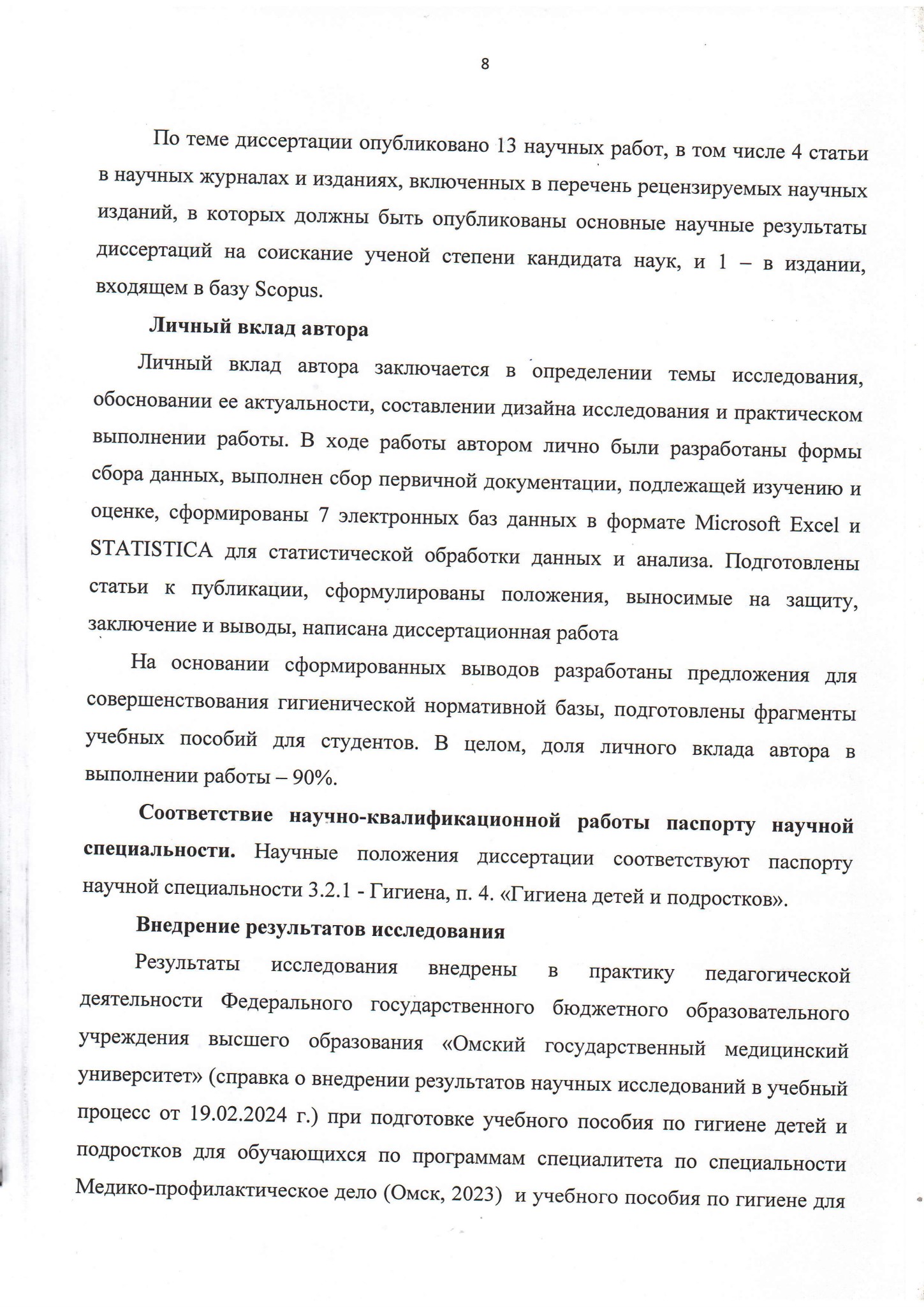 8

По теме диссертации опубликовано 13 научных работ, в том числе 4 статьи в научных журналах и изданиях, включенных в перечень рецензируемых научных изданий, в которых должны быть опубликованы основные научные результаты диссертаций на соискание ученой степени кандидата наук, и 1 – в издании, входящем в базу Scopus.

Личный вклад автора

Личный вклад автора заключается в определении темы исследования, обосновании ее актуальности, составлении дизайна исследования и практическом выполнении работы. В ходе работы автором лично были разработаны формы сбора данных, выполнен сбор первичной документации, подлежащей изучению и оценке, сформированы 7 электронных баз данных в формате Microsoft Excel и STATISTICA для статистической обработки данных и анализа. Подготовлены статьи к публикации, сформулированы положения, выносимые на защиту, заключение и выводы, написана диссертационная работа

На основании сформированных выводов разработаны предложения для совершенствования гигиенической нормативной базы, подготовлены фрагменты учебных пособий для студентов. В целом, доля личного вклада автора в выполнении работы – 90%.

Соответствие научно-квалификационной работы паспорту научной специальности. Научные положения диссертации соответствуют паспорту научной специальности 3.2.1 - Гигиена, п. 4. «Гигиена детей и подростков».

Внедрение результатов исследования

Результаты исследования внедрены в практику педагогической деятельности Федерального государственного бюджетного образовательного учреждения высшего образования «Омский государственный медицинский университет» (справка о внедрении результатов научных исследований в учебный процесс от 19.02.2024 г.) при подготовке учебного пособия по гигиене детей и подростков для обучающихся по программам специалитета по специальности Медико-профилактическое дело (Омск, 2023) и учебного пособия по гигиене для